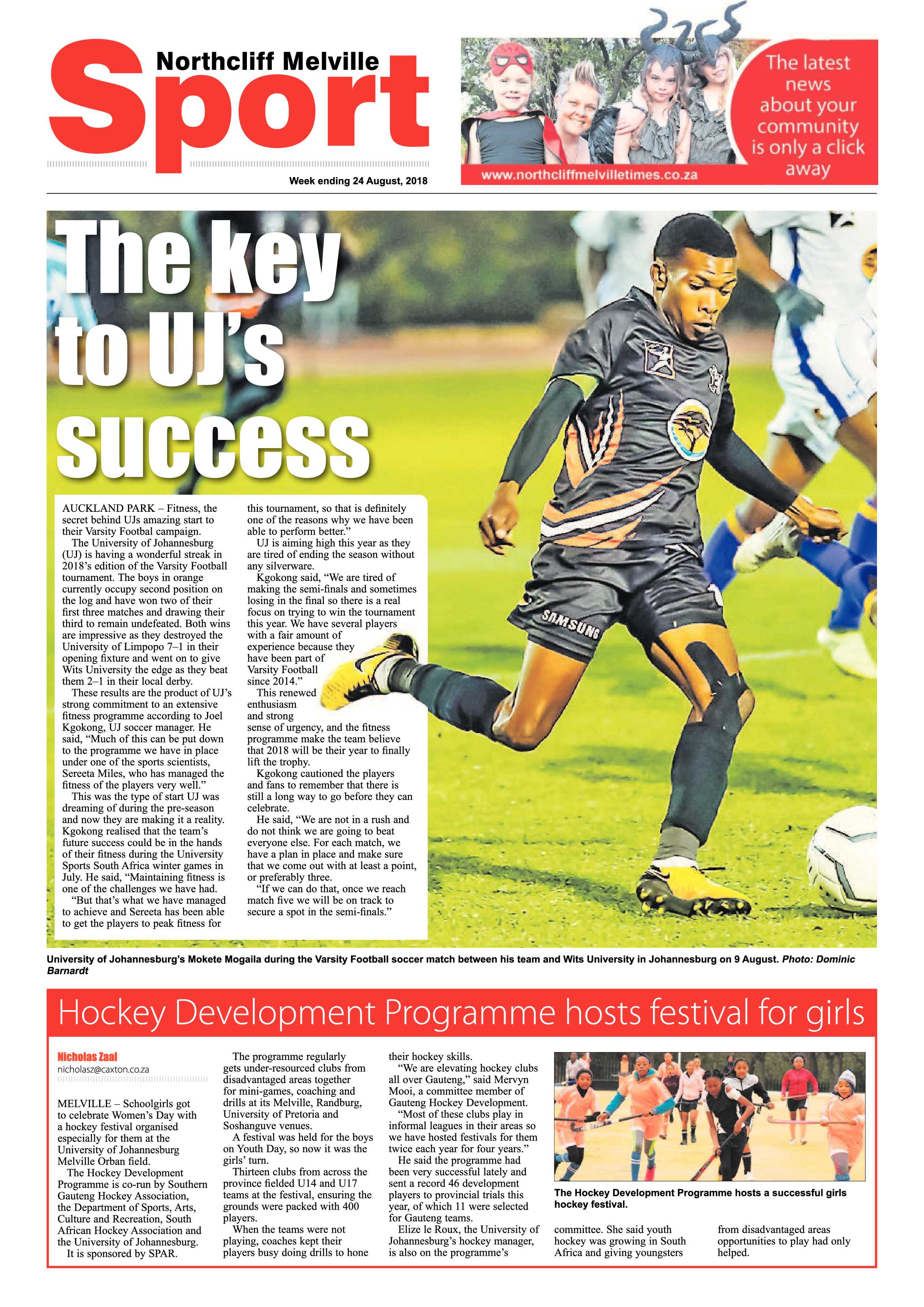 Northcliff Melville
Sport

Week ending 24 August, 2018

The latest news about your community is only a click away
www.northcliffmelvilletimes.co.za

The key to UJ's success

AUCKLAND PARK – Fitness, the secret behind UJs amazing start to their Varsity Footbal campaign.

The University of Johannesburg (UJ) is having a wonderful streak in 2018's edition of the Varsity Football tournament. The boys in orange currently occupy second position on the log and have won two of their first three matches and drawing their third to remain undefeated. Both wins are impressive as they destroyed the University of Limpopo 7–1 in their opening fixture and went on to give Wits University the edge as they beat them 2–1 in their local derby.

These results are the product of UJ's strong commitment to an extensive fitness programme according to Joel Kgokong, UJ soccer manager. He said, "Much of this can be put down to the programme we have in place under one of the sports scientists, Sereeta Miles, who has managed the fitness of the players very well."

This was the type of start UJ was dreaming of during the pre-season and now they are making it a reality. Kgokong realised that the team's future success could be in the hands of their fitness during the University Sports South Africa winter games in July. He said, "Maintaining fitness is one of the challenges we have had.

"But that's what we have managed to achieve and Sereeta has been able to get the players to peak fitness for this tournament, so that is definitely one of the reasons why we have been able to perform better."

UJ is aiming high this year as they are tired of ending the season without any silverware.

Kgokong said, "We are tired of making the semi-finals and sometimes losing in the final so there is a real focus on trying to win the tournament this year. We have several players with a fair amount of experience because they have been part of Varsity Football since 2014."

This renewed enthusiasm and strong sense of urgency, and the fitness programme make the team believe that 2018 will be their year to finally lift the trophy.

Kgokong cautioned the players and fans to remember that there is still a long way to go before they can celebrate.

He said, "We are not in a rush and do not think we are going to beat everyone else. For each match, we have a plan in place and make sure that we come out with at least a point, or preferably three.

"If we can do that, once we reach match five we will be on track to secure a spot in the semi-finals."

SAMSUNG

University of Johannesburg's Mokete Mogaila during the Varsity Football soccer match between his team and Wits University in Johannesburg on 9 August. Photo: Dominic Barnardt

Hockey Development Programme hosts festival for girls

Nicholas Zaal
nicholasz@caxton.co.za

MELVILLE – Schoolgirls got to celebrate Women's Day with a hockey festival organised especially for them at the University of Johannesburg Melville Orban field.

The Hockey Development Programme is co-run by Southern Gauteng Hockey Association, the Department of Sports, Arts, Culture and Recreation, South African Hockey Association and the University of Johannesburg.

It is sponsored by SPAR.

The programme regularly gets under-resourced clubs from disadvantaged areas together for mini-games, coaching and drills at its Melville, Randburg, University of Pretoria and Soshanguve venues.

A festival was held for the boys on Youth Day, so now it was the girls' turn.

Thirteen clubs from across the province fielded U14 and U17 teams at the festival, ensuring the grounds were packed with 400 players.

When the teams were not playing, coaches kept their players busy doing drills to hone their hockey skills.

"We are elevating hockey clubs all over Gauteng," said Mervyn Mooi, a committee member of Gauteng Hockey Development.

"Most of these clubs play in informal leagues in their areas so we have hosted festivals for them twice each year for four years."

He said the programme had been very successful lately and sent a record 46 development players to provincial trials this year, of which 11 were selected for Gauteng teams.

Elize le Roux, the University of Johannesburg's hockey manager, is also on the programme's committee. She said youth hockey was growing in South Africa and giving youngsters from disadvantaged areas opportunities to play had only helped.

The Hockey Development Programme hosts a successful girls hockey festival.